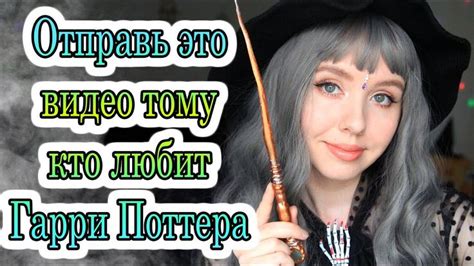 Отправь это видео тому кто любит Гарри Поттера